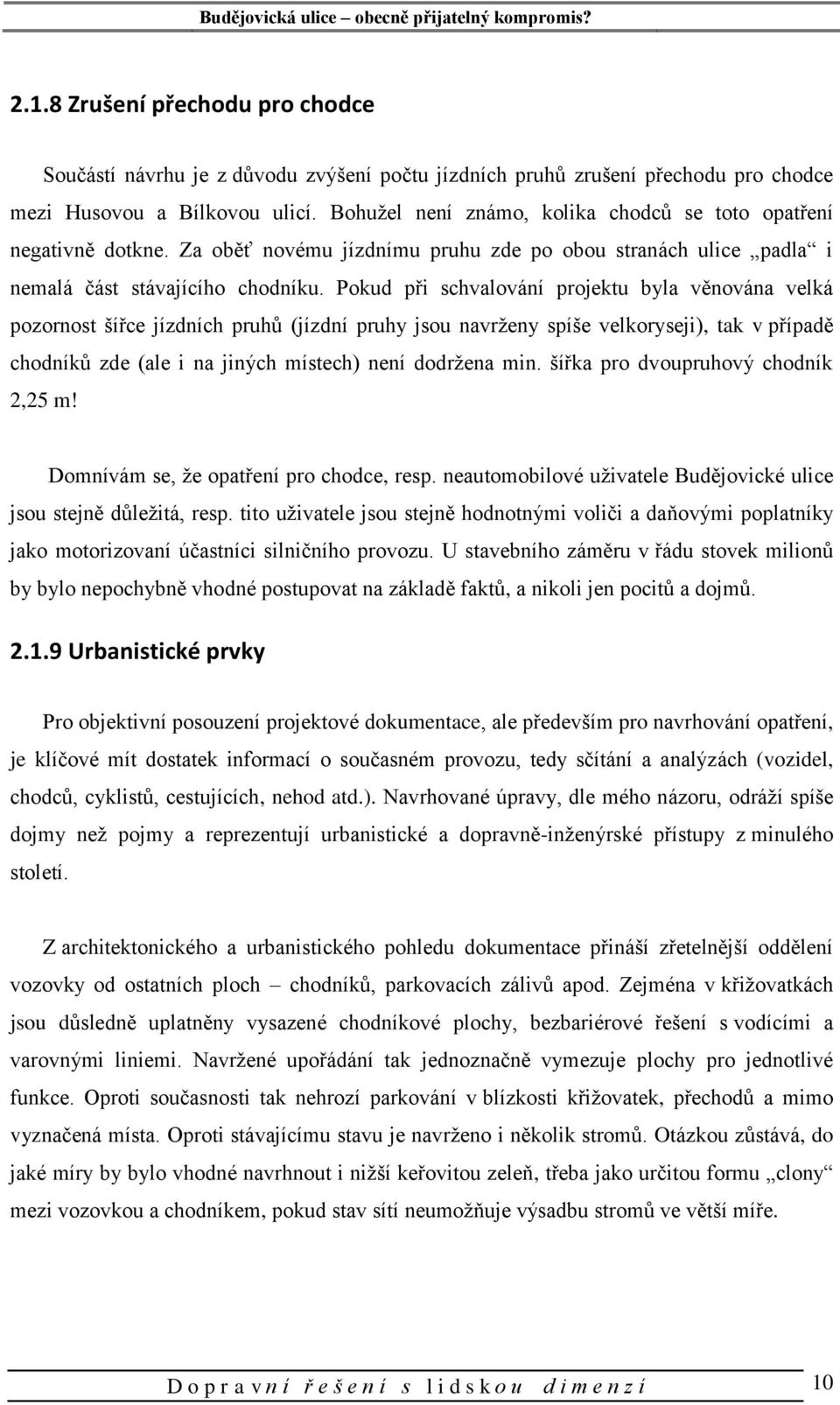 Budějovická ulice – obecně přijatelný kompromis?

2.1.8 Zrušení přechodu pro chodce

Součástí návrhu je z důvodu zvýšení počtu jízdních pruhů zrušení přechodu pro chodce mezi Husovou a Bílkovou ulicí. Bohužel není známo, kolika chodců se toto opatření negativně dotkne. Za oběť novému jízdnímu pruhu zde po obou stranách ulice „padla“ i nemalá část stávajícího chodníku. Pokud při schvalování projektu byla věnována velká pozornost šířce jízdních pruhů (jízdní pruhy jsou navrženy spíše velkoryseji), tak v případě chodníků zde (ale i na jiných místech) není dodržena min. šířka pro dvoupruhový chodník 2,25 m!

Domnívám se, že opatření pro chodce, resp. neautomobilové uživatele Budějovické ulice jsou stejně důležitá, resp. tito uživatele jsou stejně hodnotnými voliči a daňovými poplatníky jako motorizovaní účastníci silničního provozu. U stavebního záměru v řádu stovek milionů by bylo nepochybně vhodné postupovat na základě faktů, a nikoli jen pocitů a dojmů.

2.1.9 Urbanistické prvky

Pro objektivní posouzení projektové dokumentace, ale především pro navrhování opatření, je klíčové mít dostatek informací o současném provozu, tedy sčítání a analýzách (vozidel, chodců, cyklistů, cestujících, nehod atd.). Navrhované úpravy, dle mého názoru, odráží spíše dojmy než pojmy a reprezentují urbanistické a dopravně-inženýrské přístupy z minulého století.

Z architektonického a urbanistického pohledu dokumentace přináší zřetelnější oddělení vozovky od ostatních ploch – chodníků, parkovacích zálivů apod. Zejména v křižovatkách jsou důsledně uplatněny vysazené chodníkové plochy, bezbariérové řešení s vodícími a varovnými liniemi. Navržené upořádání tak jednoznačně vymezuje plochy pro jednotlivé funkce. Oproti současnosti tak nehrozí parkování v blízkosti křižovatek, přechodů a mimo vyznačená místa. Oproti stávajícímu stavu je navrženo i několik stromů. Otázkou zůstává, do jaké míry by bylo vhodné navrhnout i nižší keřovitou zeleň, třeba jako určitou formu „clony“ mezi vozovkou a chodníkem, pokud stav sítí neumožňuje výsadbu stromů ve větší míře.

Dopravní řešení s lidskou dimenzí 10